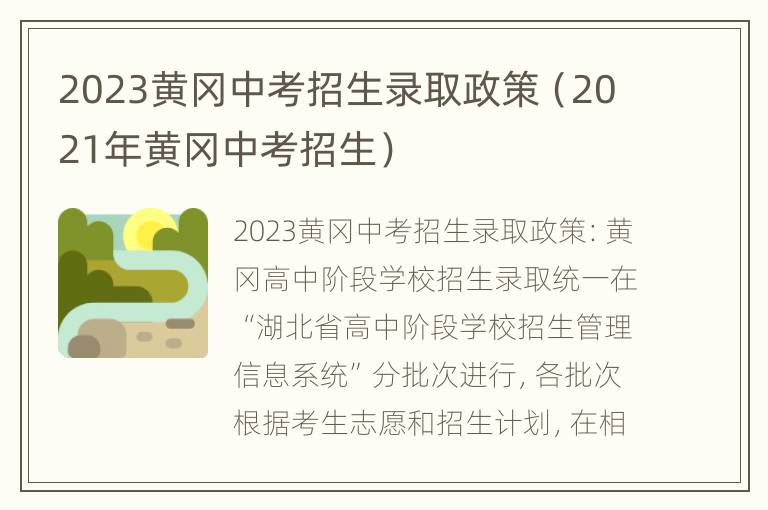 2023黄冈中考招生录取政策（2021年黄冈中考招生）

2023黄冈中考招生录取政策：黄冈高中阶段学校招生录取统一在“湖北省高中阶段学校招生管理信息系统”分批次进行，各批次根据考生志愿和招生计划，在相